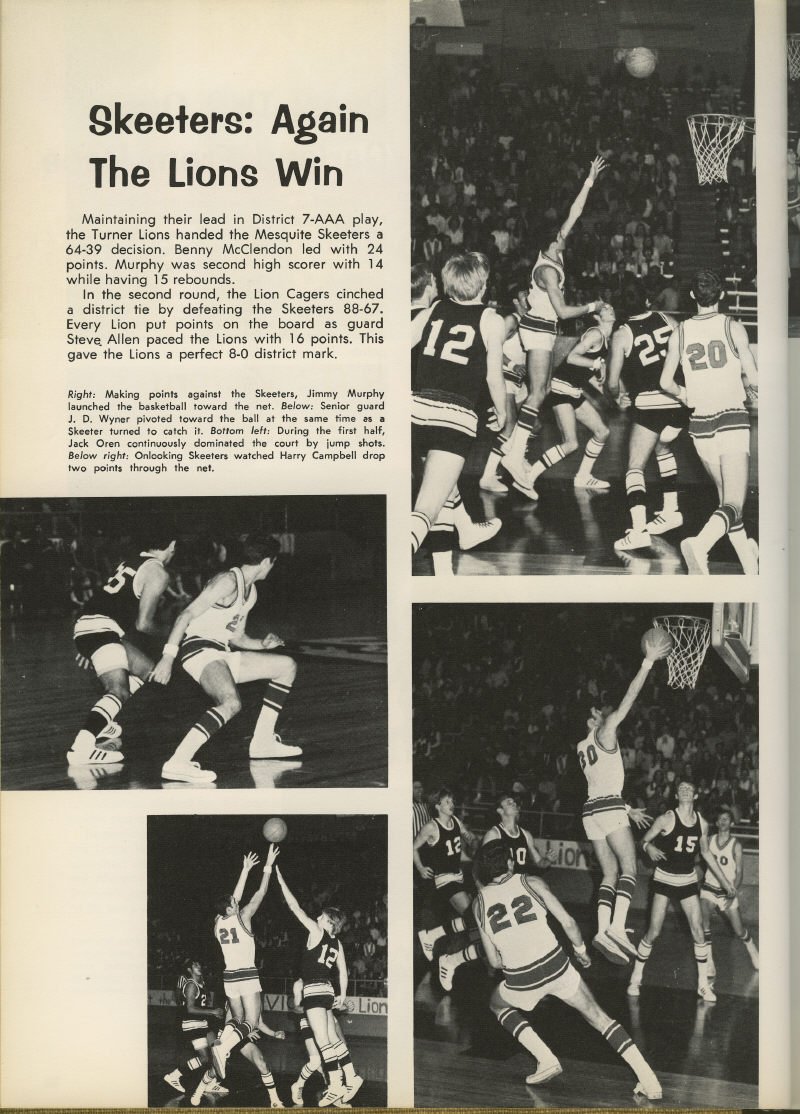 Skeeters: Again The Lions Win

Maintaining their lead in District 7-AAA play, the Turner Lions handed the Mesquite Skeeters a 64-39 decision. Benny McClendon led with 24 points. Murphy was second high scorer with 14 while having 15 rebounds.

In the second round, the Lion Cagers cinched a district tie by defeating the Skeeters 88-67. Every Lion put points on the board as guard Steve Allen paced the Lions with 16 points. This gave the Lions a perfect 8-0 district mark.

Right: Making points against the Skeeters, Jimmy Murphy launched the basketball toward the net. Below: Senior guard J. D. Wyner pivoted toward the ball at the same time as a Skeeter turned to catch it. Bottom left: During the first half, Jack Oren continuously dominated the court by jump shots. Below right: Onlooking Skeeters watched Harry Campbell drop two points through the net.